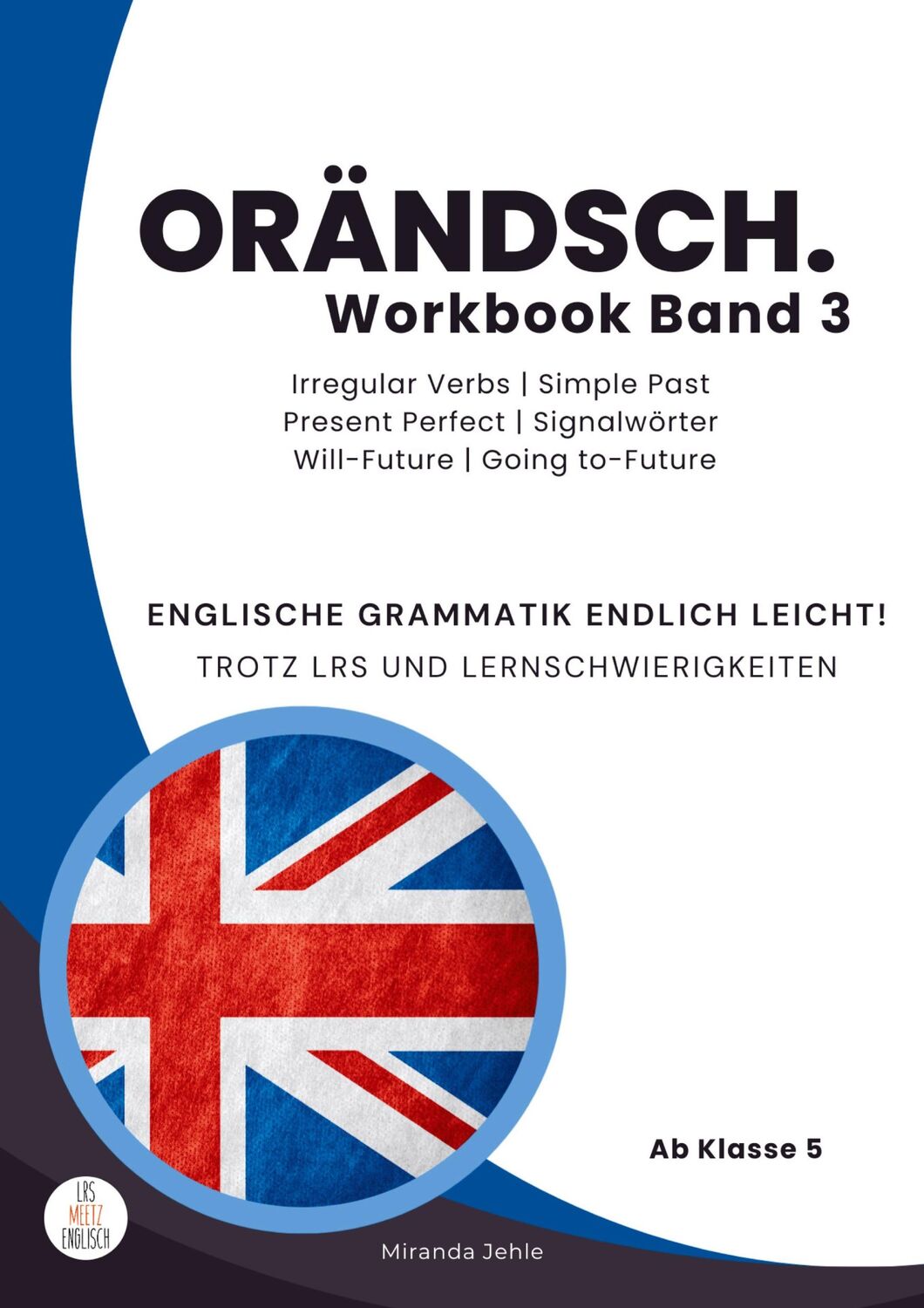 ORÄNDSCH.
Workbook Band 3

Irregular Verbs | Simple Past
Present Perfect | Signalwörter
Will-Future | Going to-Future

ENGLISCHE GRAMMATIK ENDLICH LEICHT!
TROTZ LRS UND LERNSCHWIERIGKEITEN

Ab Klasse 5

LRS MEETZ ENGLISCH

Miranda Jehle